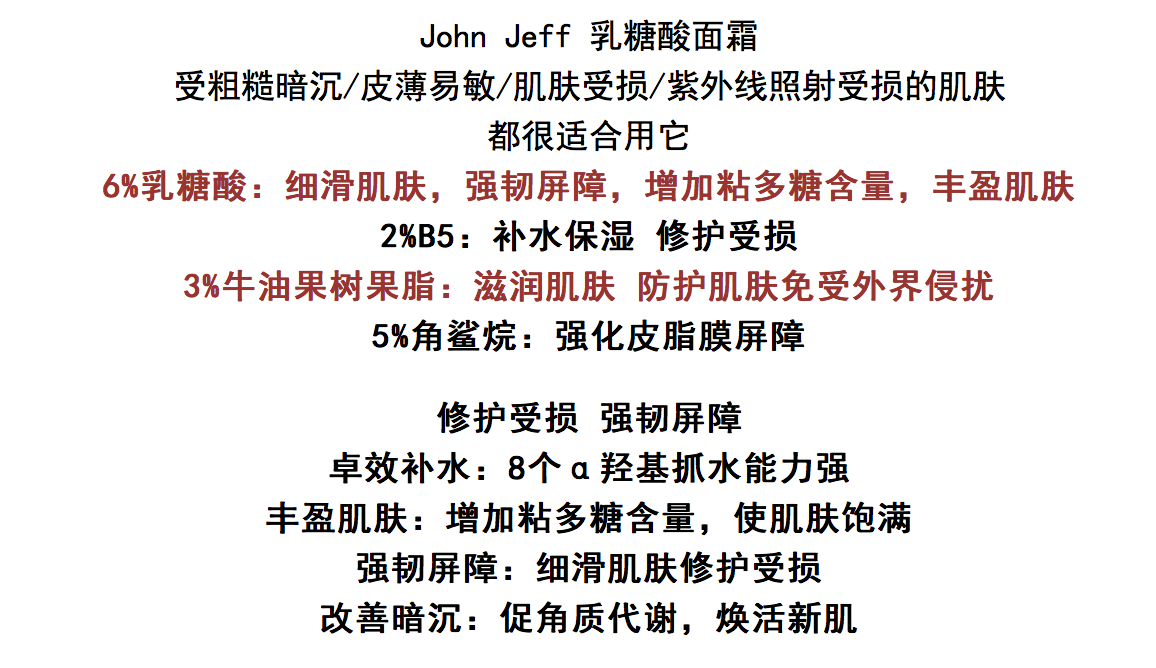 John Jeff 乳糖酸面霜
受粗糙暗沉/皮薄易敏/肌肤受损/紫外线照射受损的肌肤
都很适合用它
6%乳糖酸：细滑肌肤，强韧屏障，增加粘多糖含量，丰盈肌肤
2%B5：补水保湿 修护受损
3%牛油果树果脂：滋润肌肤 防护肌肤免受外界侵扰
5%角鲨烷：强化皮脂膜屏障

修护受损 强韧屏障
卓效补水：8个α羟基抓水能力强
丰盈肌肤：增加粘多糖含量，使肌肤饱满
强韧屏障：细滑肌肤修护受损
改善暗沉：促角质代谢，焕活新肌